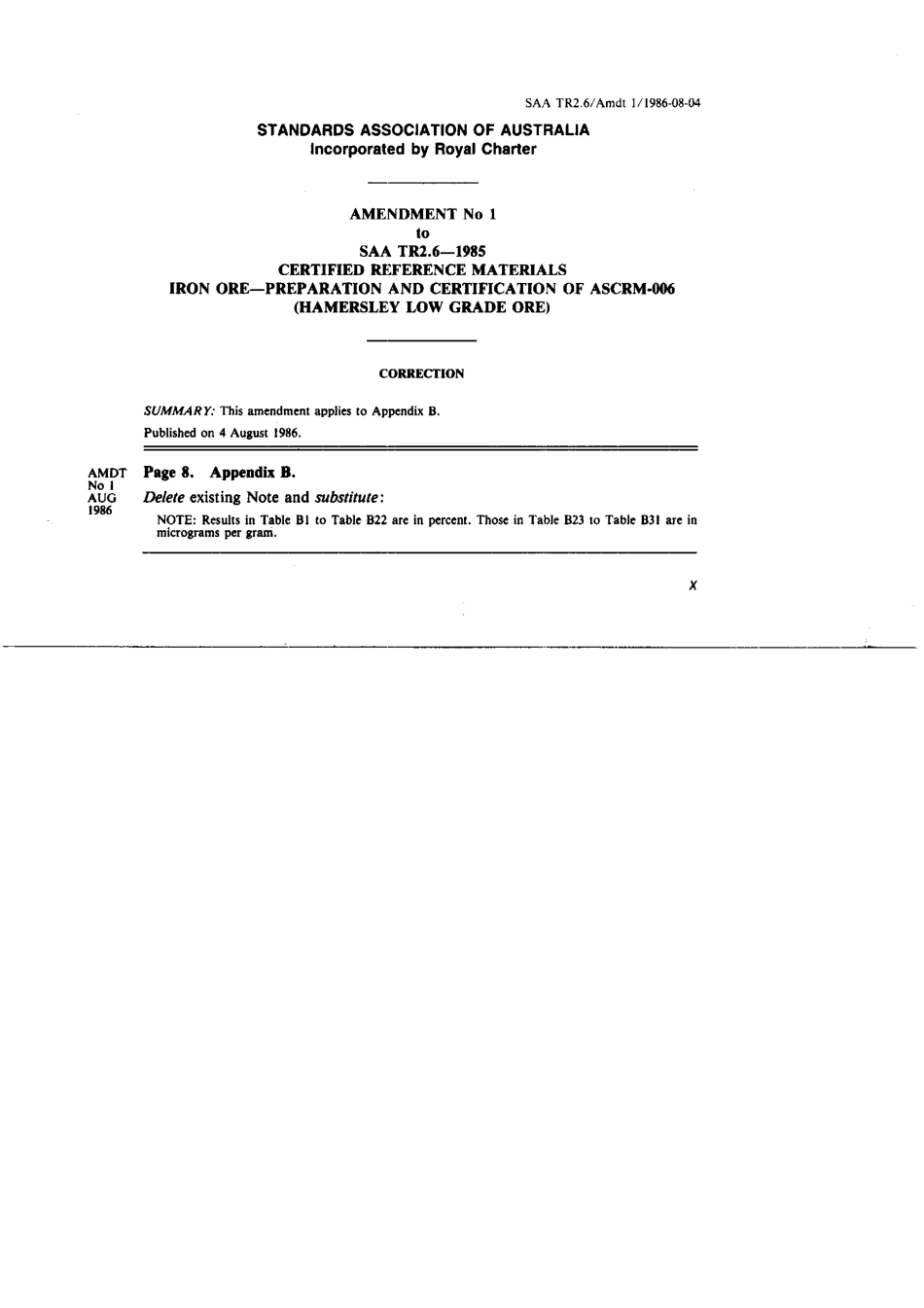 SAA TR2.6/Amdt 1/1986-08-04

STANDARDS ASSOCIATION OF AUSTRALIA
Incorporated by Royal Charter

AMENDMENT No 1
to
SAA TR2.6—1985
CERTIFIED REFERENCE MATERIALS
IRON ORE—PREPARATION AND CERTIFICATION OF ASCRM-006
(HAMERSLEY LOW GRADE ORE)

CORRECTION

SUMMARY: This amendment applies to Appendix B.

Published on 4 August 1986.

AMDT No 1 AUG 1986

Page 8. Appendix B.

Delete existing Note and substitute:

NOTE: Results in Table B1 to Table B22 are in percent. Those in Table B23 to Table B31 are in micrograms per gram.

X